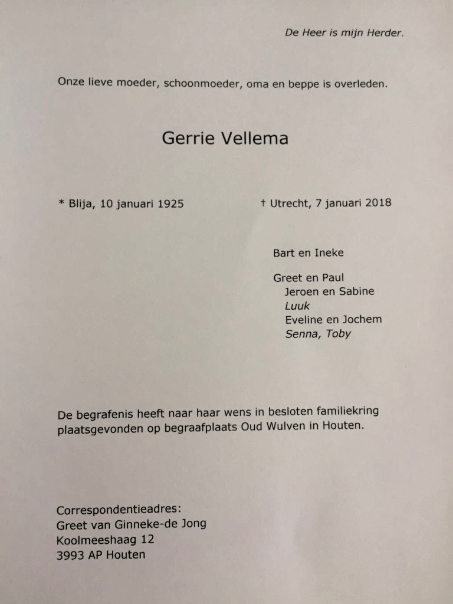 De Heer is mijn Herder.

Onze lieve moeder, schoonmoeder, oma en beppe is overleden.

Gerrie Vellema

* Blija, 10 januari 1925

† Utrecht, 7 januari 2018

Bart en Ineke

Greet en Paul
Jeroen en Sabine
Luuk
Eveline en Jochem
Senna, Toby

De begrafenis heeft naar haar wens in besloten familiekring plaatsgevonden op begraafplaats Oud Wulven in Houten.

Correspondentieadres:
Greet van Ginneke-de Jong
Koolmeeshaag 12
3993 AP Houten